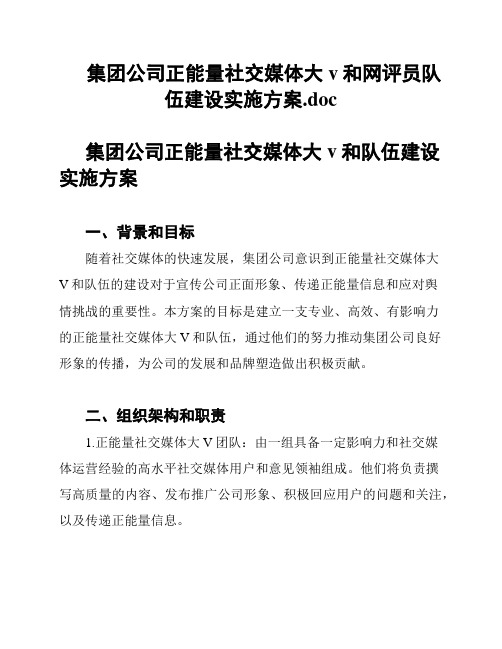 集团公司正能量社交媒体大 v 和网评员队伍建设实施方案.doc

集团公司正能量社交媒体大 v 和队伍建设实施方案

一、背景和目标

随着社交媒体的快速发展，集团公司意识到正能量社交媒体大 V 和队伍的建设对于宣传公司正面形象、传递正能量信息和应对舆情挑战的重要性。本方案的目标是建立一支专业、高效、有影响力的正能量社交媒体大 V 和队伍，通过他们的努力推动集团公司良好形象的传播，为公司的发展和品牌塑造做出积极贡献。

二、组织架构和职责

1.正能量社交媒体大 V 团队：由一组具备一定影响力和社交媒体运营经验的高水平社交媒体用户和意见领袖组成。他们将负责撰写高质量的内容、发布推广公司形象、积极回应用户的问题和关注，以及传递正能量信息。